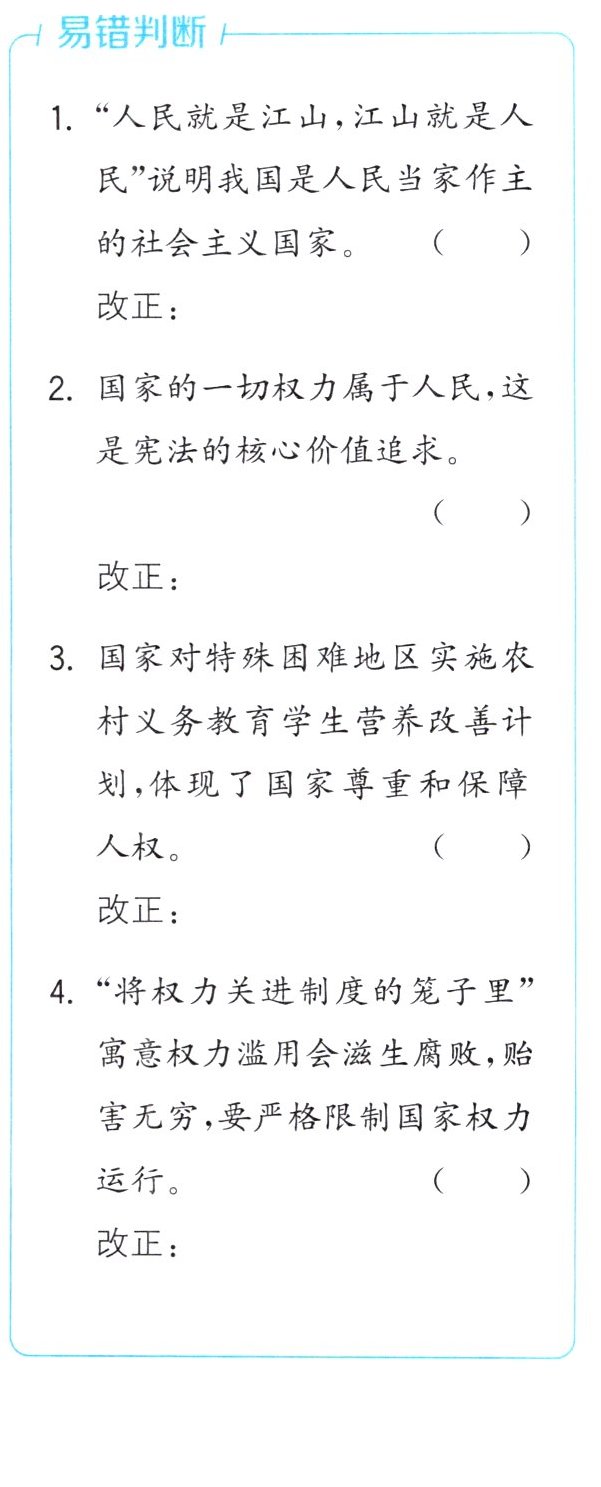 易错判断

1.“人民就是江山,江山就是人民”说明我国是人民当家作主的社会主义国家。 ( )
改正:

2.国家的一切权力属于人民,这是宪法的核心价值追求。
( )
改正:

3.国家对特殊困难地区实施农村义务教育学生营养改善计划,体现了国家尊重和保障人权。 ( )
改正:

4.“将权力关进制度的笼子里”寓意权力滥用会滋生腐败,贻害无穷,要严格限制国家权力运行。 ( )
改正: